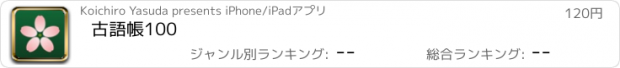 Koichiro Yasuda presents iPhone/iPadアプリ

120円

古語帳100

ジャンル別ランキング: --

総合ランキング: --